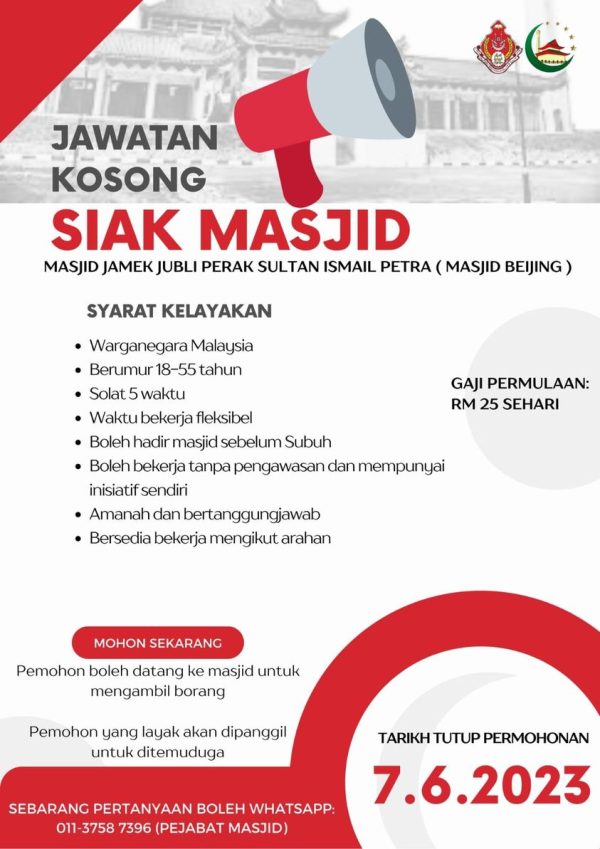 JAWATAN KOSONG

SIAK MASJID

MASJID JAMEK JUBLI PERAK SULTAN ISMAIL PETRA ( MASJID BEIJING )

SYARAT KELAYAKAN

- Warganegara Malaysia
- Berumur 18-55 tahun
- Solat 5 waktu
- Waktu bekerja fleksibel
- Boleh hadir masjid sebelum Subuh
- Boleh bekerja tanpa pengawasan dan mempunyai inisiatif sendiri
- Amanah dan bertanggungjawab
- Bersedia bekerja mengikut arahan

GAJI PERMULAAN: RM 25 SEHARI

MOHON SEKARANG

Pemohon boleh datang ke masjid untuk mengambil borang

Pemohon yang layak akan dipanggil untuk ditemuduga

TARIKH TUTUP PERMOHONAN

7.6.2023

SEBARANG PERTANYAAN BOLEH WHATSAPP: 011-3758 7396 (PEJABAT MASJID)